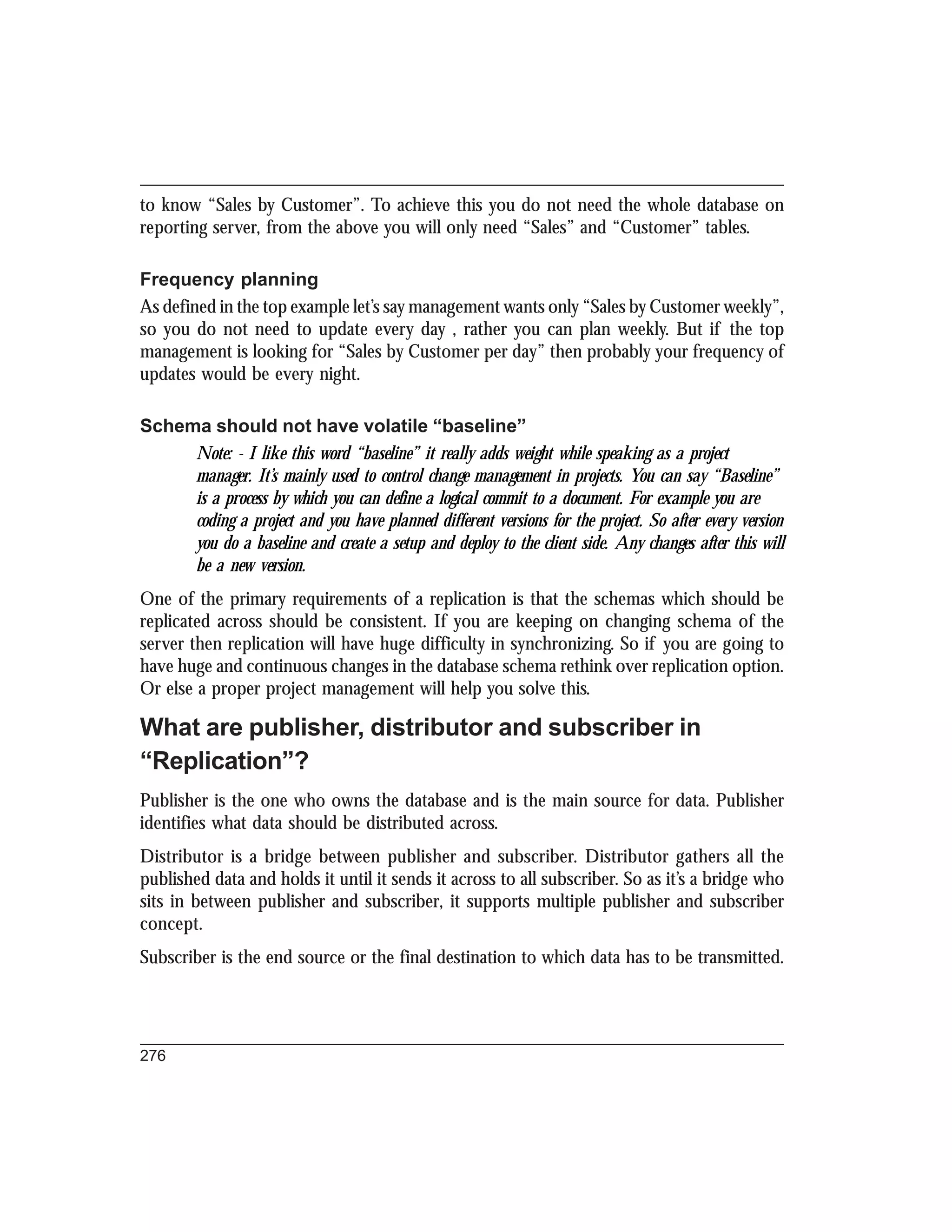 to know “Sales by Customer”. To achieve this you do not need the whole database on reporting server, from the above you will only need “Sales” and “Customer” tables.

Frequency planning

As defined in the top example let’s say management wants only “Sales by Customer weekly”, so you do not need to update every day , rather you can plan weekly. But if the top management is looking for “Sales by Customer per day” then probably your frequency of updates would be every night.

Schema should not have volatile “baseline”

Note: - I like this word “baseline” it really adds weight while speaking as a project manager. It’s mainly used to control change management in projects. You can say “Baseline” is a process by which you can define a logical commit to a document. For example you are coding a project and you have planned different versions for the project. So after every version you do a baseline and create a setup and deploy to the client side. Any changes after this will be a new version.

One of the primary requirements of a replication is that the schemas which should be replicated across should be consistent. If you are keeping on changing schema of the server then replication will have huge difficulty in synchronizing. So if you are going to have huge and continuous changes in the database schema rethink over replication option. Or else a proper project management will help you solve this.

What are publisher, distributor and subscriber in “Replication”?

Publisher is the one who owns the database and is the main source for data. Publisher identifies what data should be distributed across.

Distributor is a bridge between publisher and subscriber. Distributor gathers all the published data and holds it until it sends it across to all subscriber. So as it’s a bridge who sits in between publisher and subscriber, it supports multiple publisher and subscriber concept.

Subscriber is the end source or the final destination to which data has to be transmitted.

276